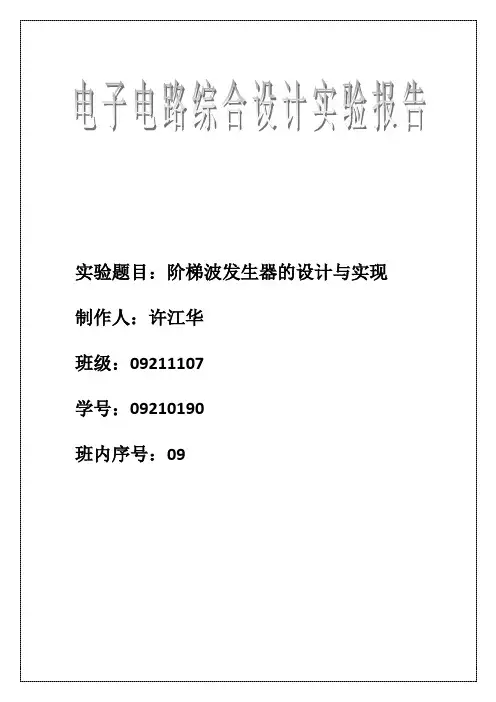 电子电路综合设计实验报告

实验题目：阶梯波发生器的设计与实现

制作人：许江华

班级：09211107

学号：09210190

班内序号：09